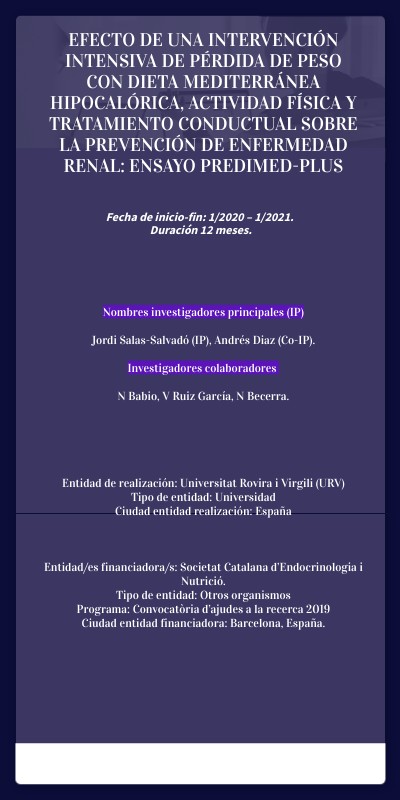 EFECTO DE UNA INTERVENCIÓN INTENSIVA DE PÉRDIDA DE PESO CON DIETA MEDITERRÁNEA HIPOCALÓRICA, ACTIVIDAD FÍSICA Y TRATAMIENTO CONDUCTUAL SOBRE LA PREVENCIÓN DE ENFERMEDAD RENAL: ENSAYO PREDIMED-PLUS

Fecha de inicio-fin: 1/2020 – 1/2021.
Duración 12 meses.

Nombres investigadores principales (IP)

Jordi Salas-Salvadó (IP), Andrés Diaz (Co-IP).

Investigadores colaboradores

N Babio, V Ruiz García, N Becerra.

Entidad de realización: Universitat Rovira i Virgili (URV)
Tipo de entidad: Universidad
Ciudad entidad realización: España

Entidad/es financiadora/s: Societat Catalana d'Endocrinologia i Nutrició.
Tipo de entidad: Otros organismos
Programa: Convocatòria d'ajudes a la recerca 2019
Ciudad entidad financiadora: Barcelona, España.